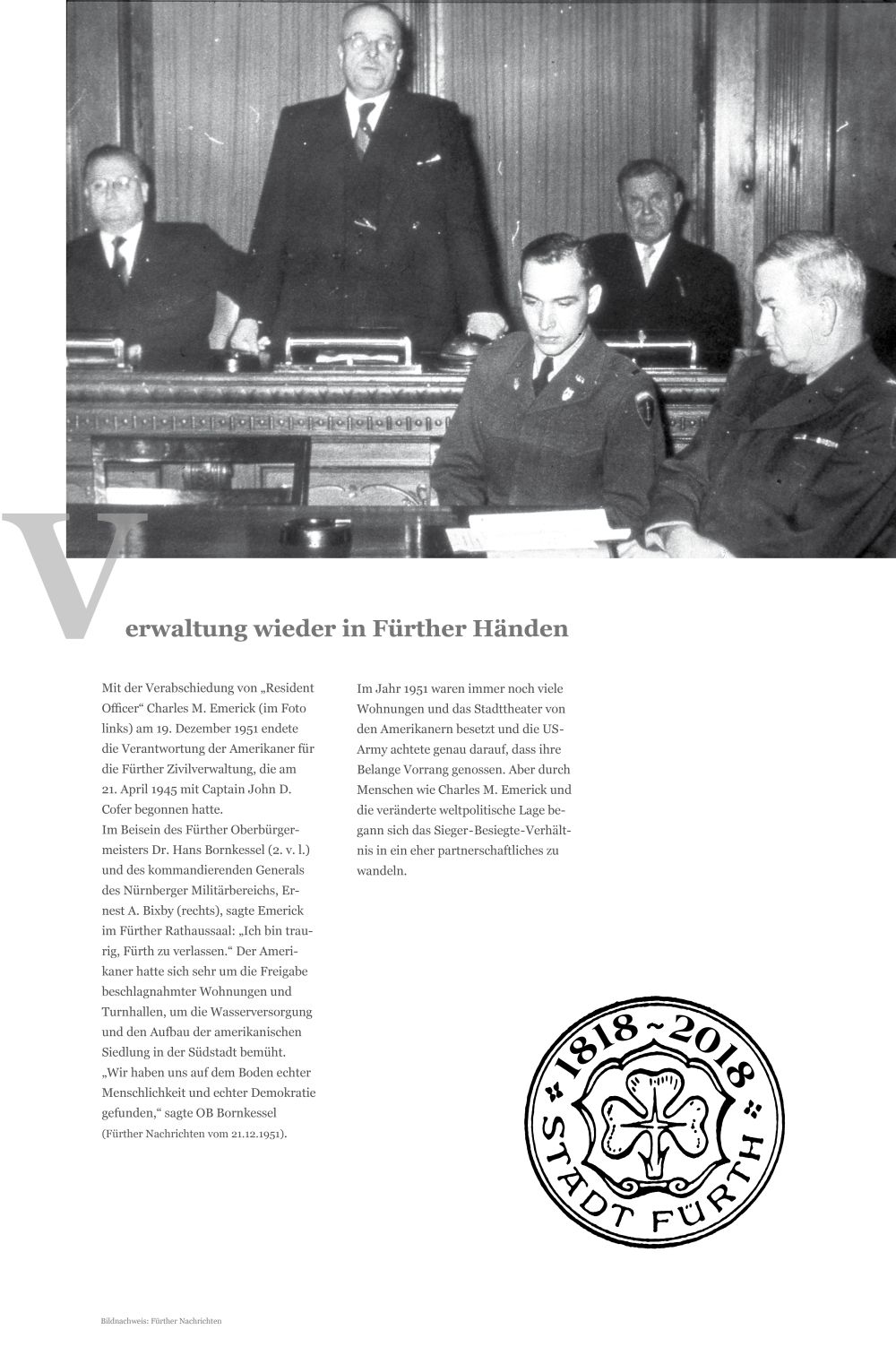 Verwaltung wieder in Fürther Händen

Mit der Verabschiedung von „Resident Officer“ Charles M. Emerick (im Foto links) am 19. Dezember 1951 endete die Verantwortung der Amerikaner für die Fürther Zivilverwaltung, die am 21. April 1945 mit Captain John D. Cofer begonnen hatte.
Im Beisein des Fürther Oberbürgermeisters Dr. Hans Bornkessel (2. v. l.) und des kommandierenden Generals des Nürnberger Militärbereichs, Ernest A. Bixby (rechts), sagte Emerick im Fürther Rathaussaal: „Ich bin traurig, Fürth zu verlassen.“ Der Amerikaner hatte sich sehr um die Freigabe beschlagnahmter Wohnungen und Turnhallen, um die Wasserversorgung und den Aufbau der amerikanischen Siedlung in der Südstadt bemüht.
„Wir haben uns auf dem Boden echter Menschlichkeit und echter Demokratie gefunden,“ sagte OB Bornkessel (Fürther Nachrichten vom 21.12.1951).

Im Jahr 1951 waren immer noch viele Wohnungen und das Stadttheater von den Amerikanern besetzt und die US-Army achtete genau darauf, dass ihre Belange Vorrang genossen. Aber durch Menschen wie Charles M. Emerick und die veränderte weltpolitische Lage begann sich das Sieger-Besiegte-Verhältnis in ein eher partnerschaftliches zu wandeln.

1818 ~ 2018
STADT FÜRTH

Bildnachweis: Fürther Nachrichten